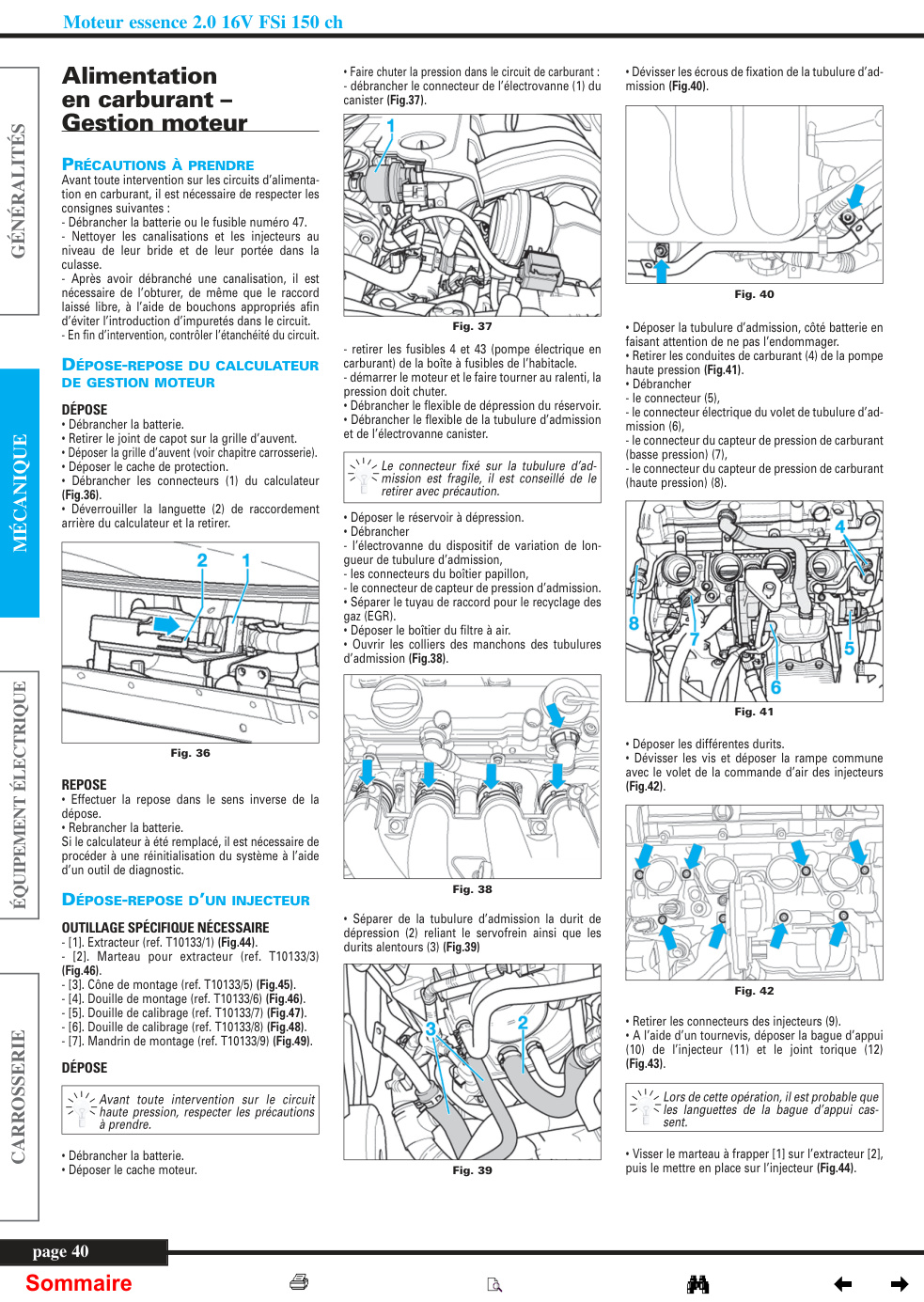 Moteur essence 2.0 16V FSi 150 ch

GÉNÉRALITÉS

MÉCANIQUE

ÉQUIPEMENT ÉLECTRIQUE

CARROSSERIE

Alimentation en carburant – Gestion moteur

PRÉCAUTIONS À PRENDRE

Avant toute intervention sur les circuits d'alimentation en carburant, il est nécessaire de respecter les consignes suivantes :
- Débrancher la batterie ou le fusible numéro 47.
- Nettoyer les canalisations et les injecteurs au niveau de leur bride et de leur portée dans la culasse.
- Après avoir débranché une canalisation, il est nécessaire de l'obturer, de même que le raccord laissé libre, à l'aide de bouchons appropriés afin d'éviter l'introduction d'impuretés dans le circuit.
- En fin d'intervention, contrôler l'étanchéité du circuit.

DÉPOSE-REPOSE DU CALCULATEUR DE GESTION MOTEUR

DÉPOSE
• Débrancher la batterie.
• Retirer le joint de capot sur la grille d'auvent.
• Déposer la grille d'auvent (voir chapitre carrosserie).
• Déposer le cache de protection.
• Débrancher les connecteurs (1) du calculateur (Fig.36).
• Déverrouiller la languette (2) de raccordement arrière du calculateur et la retirer.

2 1

Fig. 36

REPOSE
• Effectuer la repose dans le sens inverse de la dépose.
• Rebrancher la batterie.
Si le calculateur a été remplacé, il est nécessaire de procéder à une réinitialisation du système à l'aide d'un outil de diagnostic.

DÉPOSE-REPOSE D'UN INJECTEUR

OUTILLAGE SPÉCIFIQUE NÉCESSAIRE
- [1]. Extracteur (ref. T10133/1) (Fig.44).
- [2]. Marteau pour extracteur (ref. T10133/3) (Fig.46).
- [3]. Cône de montage (ref. T10133/5) (Fig.45).
- [4]. Douille de montage (ref. T10133/6) (Fig.46).
- [5]. Douille de calibrage (ref. T10133/7) (Fig.47).
- [6]. Douille de calibrage (ref. T10133/8) (Fig.48).
- [7]. Mandrin de montage (ref. T10133/9) (Fig.49).

DÉPOSE

Avant toute intervention sur le circuit haute pression, respecter les précautions à prendre.

• Débrancher la batterie.
• Déposer le cache moteur.

• Faire chuter la pression dans le circuit de carburant :
- débrancher le connecteur de l'électrovanne (1) du canister (Fig.37).

1

Fig. 37

- retirer les fusibles 4 et 43 (pompe électrique en carburant) de la boîte à fusibles de l'habitacle.
- démarrer le moteur et le faire tourner au ralenti, la pression doit chuter.
• Débrancher le flexible de dépression du réservoir.
• Débrancher le flexible de la tubulure d'admission et de l'électrovanne canister.

Le connecteur fixé sur la tubulure d'admission est fragile, il est conseillé de le retirer avec précaution.

• Déposer le réservoir à dépression.
• Débrancher
- l'électrovanne du dispositif de variation de longueur de tubulure d'admission,
- les connecteurs du boîtier papillon,
- le connecteur de capteur de pression d'admission.
• Séparer le tuyau de raccord pour le recyclage des gaz (EGR).
• Déposer le boîtier du filtre à air.
• Ouvrir les colliers des manchons des tubulures d'admission (Fig.38).

Fig. 38

• Séparer de la tubulure d'admission la durit de dépression (2) reliant le servofrein ainsi que les durits alentours (3) (Fig.39)

3 2

Fig. 39

• Dévisser les écrous de fixation de la tubulure d'admission (Fig.40).

Fig. 40

• Déposer la tubulure d'admission, côté batterie en faisant attention de ne pas l'endommager.
• Retirer les conduites de carburant (4) de la pompe haute pression (Fig.41).
• Débrancher
- le connecteur (5),
- le connecteur électrique du volet de tubulure d'admission (6),
- le connecteur du capteur de pression de carburant (basse pression) (7),
- le connecteur du capteur de pression de carburant (haute pression) (8).

4 8 7 5 6

Fig. 41

• Déposer les différentes durits.
• Dévisser les vis et déposer la rampe commune avec le volet de la commande d'air des injecteurs (Fig.42).

Fig. 42

• Retirer les connecteurs des injecteurs (9).
• A l'aide d'un tournevis, déposer la bague d'appui (10) de l'injecteur (11) et le joint torique (12) (Fig.43).

Lors de cette opération, il est probable que les languettes de la bague d'appui cassent.

• Visser le marteau à frapper [1] sur l'extracteur [2], puis le mettre en place sur l'injecteur (Fig.44).

page 40

Sommaire